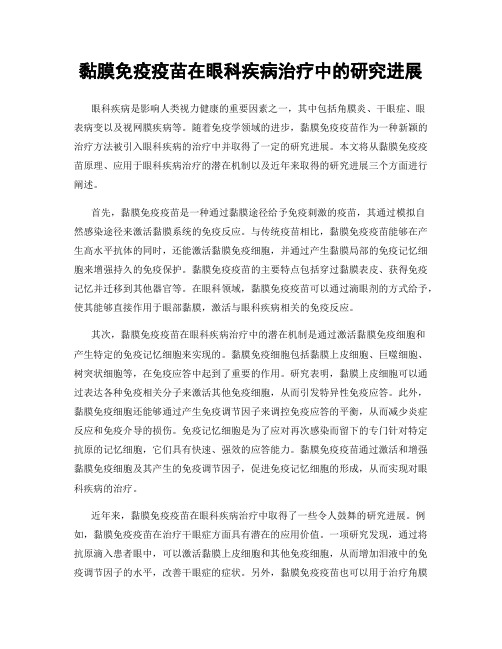 黏膜免疫疫苗在眼科疾病治疗中的研究进展

眼科疾病是影响人类视力健康的重要因素之一，其中包括角膜炎、干眼症、眼表病变以及视网膜疾病等。随着免疫学领域的进步，黏膜免疫疫苗作为一种新颖的治疗方法被引入眼科疾病的治疗中并取得了一定的研究进展。本文将从黏膜免疫疫苗原理、应用于眼科疾病治疗的潜在机制以及近年来取得的研究进展三个方面进行阐述。

首先，黏膜免疫疫苗是一种通过黏膜途径给予免疫刺激的疫苗，其通过模拟自然感染途径来激活黏膜系统的免疫反应。与传统疫苗相比，黏膜免疫疫苗能够在产生高水平抗体的同时，还能激活黏膜免疫细胞，并通过产生黏膜局部的免疫记忆细胞来增强持久的免疫保护。黏膜免疫疫苗的主要特点包括穿过黏膜表皮、获得免疫记忆并迁移到其他器官等。在眼科领域，黏膜免疫疫苗可以通过滴眼剂的方式给予，使其能够直接作用于眼部黏膜，激活与眼科疾病相关的免疫反应。

其次，黏膜免疫疫苗在眼科疾病治疗中的潜在机制是通过激活黏膜免疫细胞和产生特定的免疫记忆细胞来实现的。黏膜免疫细胞包括黏膜上皮细胞、巨噬细胞、树突状细胞等，在免疫应答中起到了重要的作用。研究表明，黏膜上皮细胞可以通过表达各种免疫相关分子来激活其他免疫细胞，从而引发特异性免疫应答。此外，黏膜免疫细胞还能够通过产生免疫调节因子来调控免疫应答的平衡，从而减少炎症反应和免疫介导的损伤。免疫记忆细胞是为了应对再次感染而留下的专门针对特定抗原的记忆细胞，它们具有快速、强效的应答能力。黏膜免疫疫苗通过激活和增强黏膜免疫细胞及其产生的免疫调节因子，促进免疫记忆细胞的形成，从而实现对眼科疾病的治疗。

近年来，黏膜免疫疫苗在眼科疾病治疗中取得了一些令人鼓舞的研究进展。例如，黏膜免疫疫苗在治疗干眼症方面具有潜在的应用价值。一项研究发现，通过将抗原滴入患者眼中，可以激活黏膜上皮细胞和其他免疫细胞，从而增加泪液中的免疫调节因子的水平，改善干眼症的症状。另外，黏膜免疫疫苗也可以用于治疗角膜